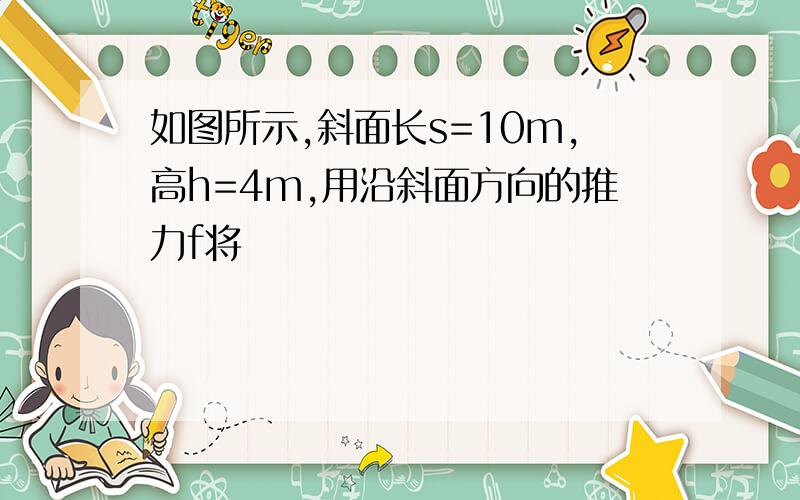 tiger

如图所示,斜面长s=10m,高h=4m,用沿斜面方向的推力f将